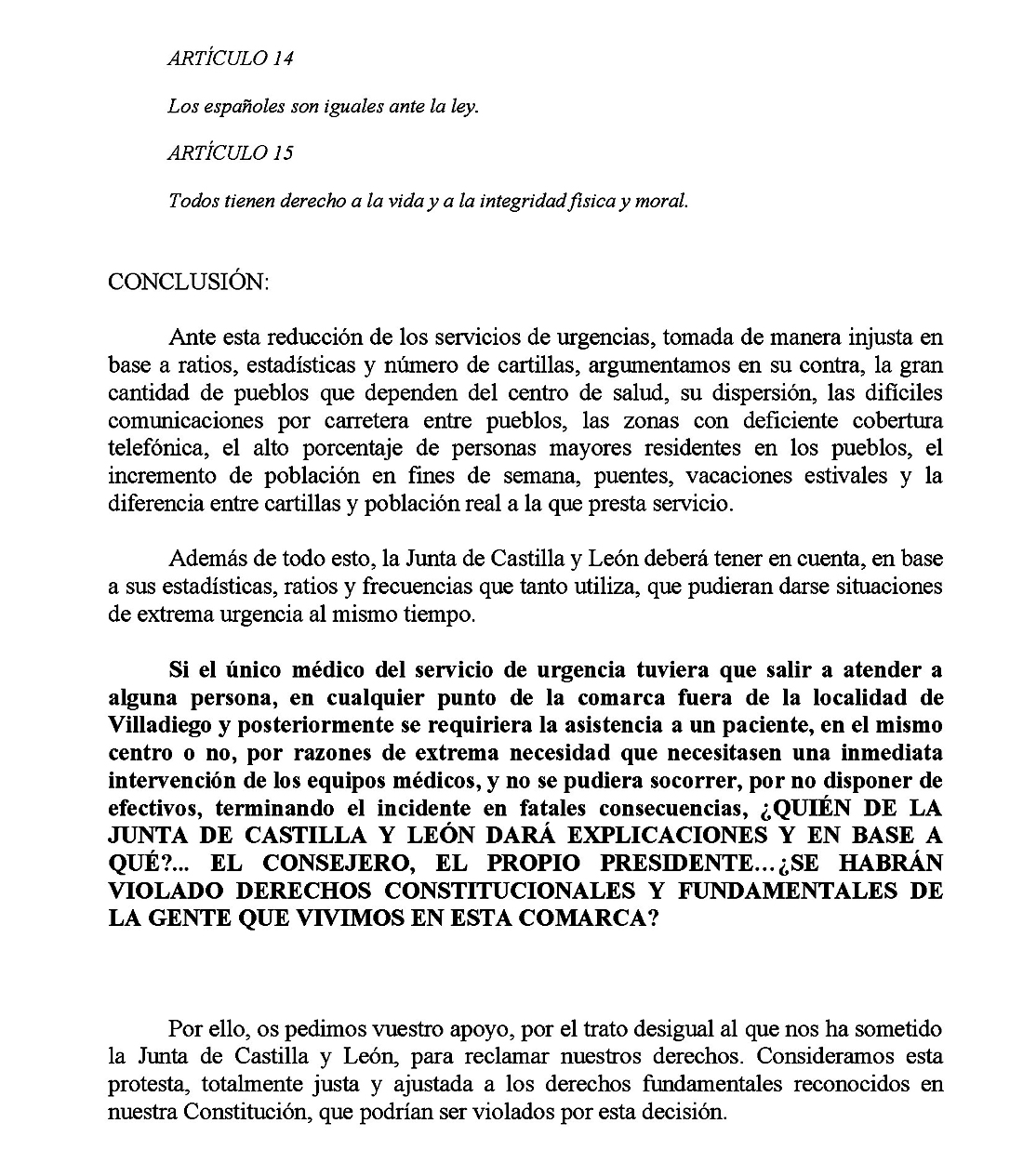 ARTÍCULO 14

Los españoles son iguales ante la ley.

ARTÍCULO 15

Todos tienen derecho a la vida y a la integridad física y moral.

CONCLUSIÓN:

Ante esta reducción de los servicios de urgencias, tomada de manera injusta en base a ratios, estadísticas y número de cartillas, argumentamos en su contra, la gran cantidad de pueblos que dependen del centro de salud, su dispersión, las difíciles comunicaciones por carretera entre pueblos, las zonas con deficiente cobertura telefónica, el alto porcentaje de personas mayores residentes en los pueblos, el incremento de población en fines de semana, puentes, vacaciones estivales y la diferencia entre cartillas y población real a la que presta servicio.

Además de todo esto, la Junta de Castilla y León deberá tener en cuenta, en base a sus estadísticas, ratios y frecuencias que tanto utiliza, que pudieran darse situaciones de extrema urgencia al mismo tiempo.

Si el único médico del servicio de urgencia tuviera que salir a atender a alguna persona, en cualquier punto de la comarca fuera de la localidad de Villadiego y posteriormente se requiriera la asistencia a un paciente, en el mismo centro o no, por razones de extrema necesidad que necesitasen una inmediata intervención de los equipos médicos, y no se pudiera socorrer, por no disponer de efectivos, terminando el incidente en fatales consecuencias, ¿QUIÉN DE LA JUNTA DE CASTILLA Y LEÓN DARÁ EXPLICACIONES Y EN BASE A QUÉ?... EL CONSEJERO, EL PROPIO PRESIDENTE…¿SE HABRÁN VIOLADO DERECHOS CONSTITUCIONALES Y FUNDAMENTALES DE LA GENTE QUE VIVIMOS EN ESTA COMARCA?

Por ello, os pedimos vuestro apoyo, por el trato desigual al que nos ha sometido la Junta de Castilla y León, para reclamar nuestros derechos. Consideramos esta protesta, totalmente justa y ajustada a los derechos fundamentales reconocidos en nuestra Constitución, que podrían ser violados por esta decisión.